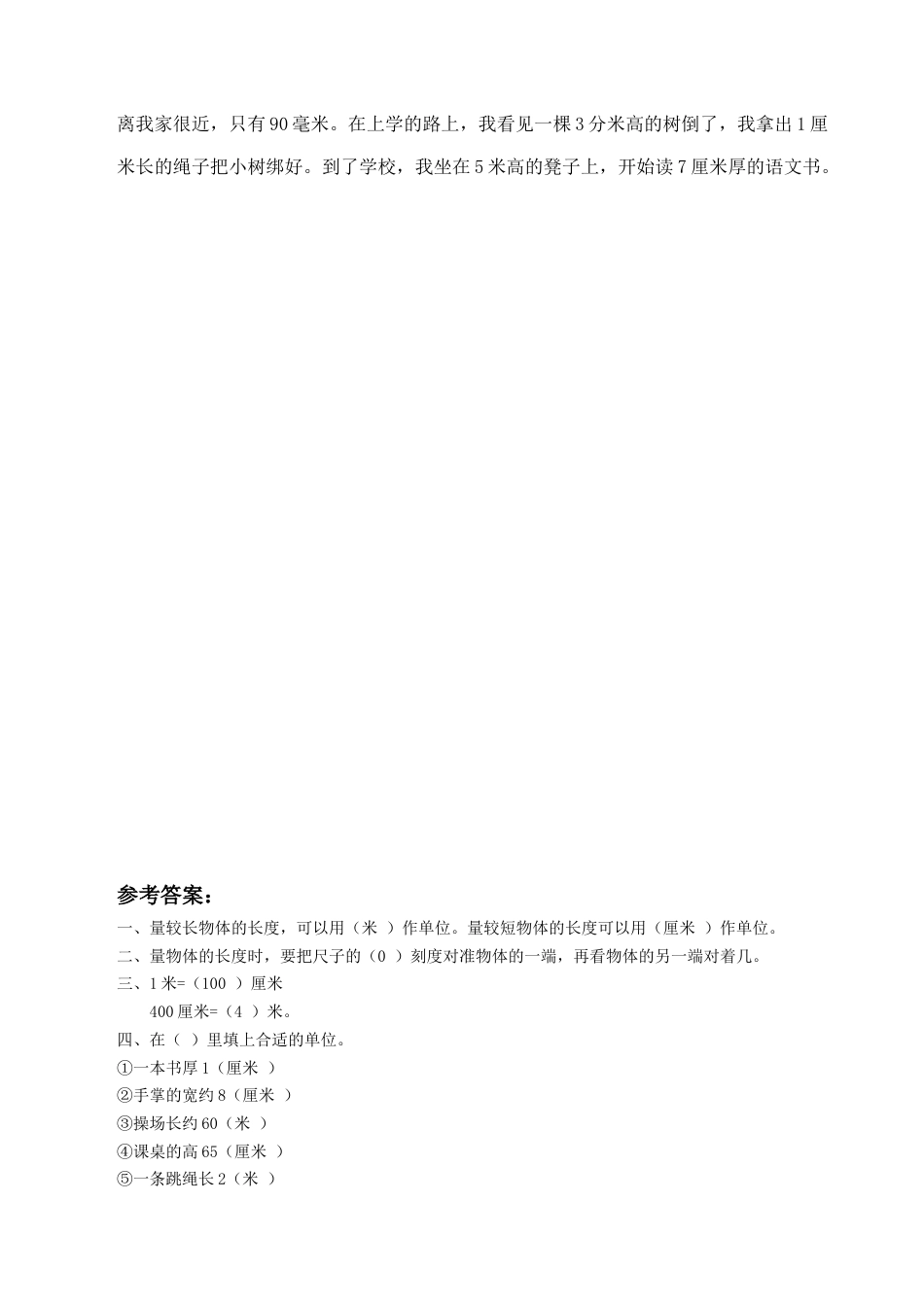 离我家很近，只有90毫米。在上学的路上，我看见一棵3分米高的树倒了，我拿出1厘米长的绳子把小树绑好。到了学校，我坐在5米高的凳子上，开始读7厘米厚的语文书。

参考答案：

一、量较长物体的长度，可以用（米 ）作单位。量较短物体的长度可以用（厘米 ）作单位。

二、量物体的长度时，要把尺子的（0 ）刻度对准物体的一端，再看物体的另一端对着几。

三、1米=（100 ）厘米

400厘米=（4 ）米。

四、在（ ）里填上合适的单位。

①一本书厚1（厘米 ）

②手掌的宽约8（厘米 ）

③操场长约60（米 ）

④课桌的高65（厘米 ）

⑤一条跳绳长2（米 ）